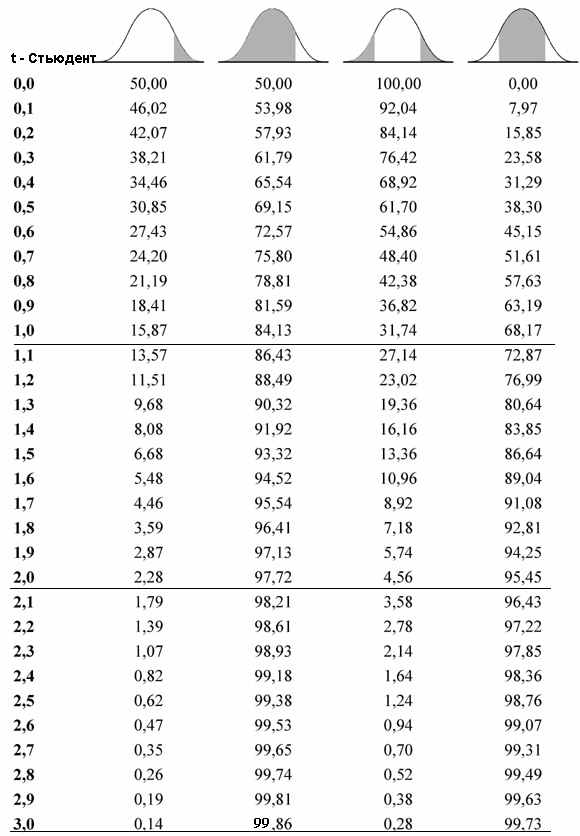 | t - Стьюдент | | | | |
|---|---|---|---|---|
| 0,0 | 50,00 | 50,00 | 100,00 | 0,00 |
| 0,1 | 46,02 | 53,98 | 92,04 | 7,97 |
| 0,2 | 42,07 | 57,93 | 84,14 | 15,85 |
| 0,3 | 38,21 | 61,79 | 76,42 | 23,58 |
| 0,4 | 34,46 | 65,54 | 68,92 | 31,29 |
| 0,5 | 30,85 | 69,15 | 61,70 | 38,30 |
| 0,6 | 27,43 | 72,57 | 54,86 | 45,15 |
| 0,7 | 24,20 | 75,80 | 48,40 | 51,61 |
| 0,8 | 21,19 | 78,81 | 42,38 | 57,63 |
| 0,9 | 18,41 | 81,59 | 36,82 | 63,19 |
| 1,0 | 15,87 | 84,13 | 31,74 | 68,17 |
| 1,1 | 13,57 | 86,43 | 27,14 | 72,87 |
| 1,2 | 11,51 | 88,49 | 23,02 | 76,99 |
| 1,3 | 9,68 | 90,32 | 19,36 | 80,64 |
| 1,4 | 8,08 | 91,92 | 16,16 | 83,85 |
| 1,5 | 6,68 | 93,32 | 13,36 | 86,64 |
| 1,6 | 5,48 | 94,52 | 10,96 | 89,04 |
| 1,7 | 4,46 | 95,54 | 8,92 | 91,08 |
| 1,8 | 3,59 | 96,41 | 7,18 | 92,81 |
| 1,9 | 2,87 | 97,13 | 5,74 | 94,25 |
| 2,0 | 2,28 | 97,72 | 4,56 | 95,45 |
| 2,1 | 1,79 | 98,21 | 3,58 | 96,43 |
| 2,2 | 1,39 | 98,61 | 2,78 | 97,22 |
| 2,3 | 1,07 | 98,93 | 2,14 | 97,85 |
| 2,4 | 0,82 | 99,18 | 1,64 | 98,36 |
| 2,5 | 0,62 | 99,38 | 1,24 | 98,76 |
| 2,6 | 0,47 | 99,53 | 0,94 | 99,07 |
| 2,7 | 0,35 | 99,65 | 0,70 | 99,31 |
| 2,8 | 0,26 | 99,74 | 0,52 | 99,49 |
| 2,9 | 0,19 | 99,81 | 0,38 | 99,63 |
| 3,0 | 0,14 | 99,86 | 0,28 | 99,73 |